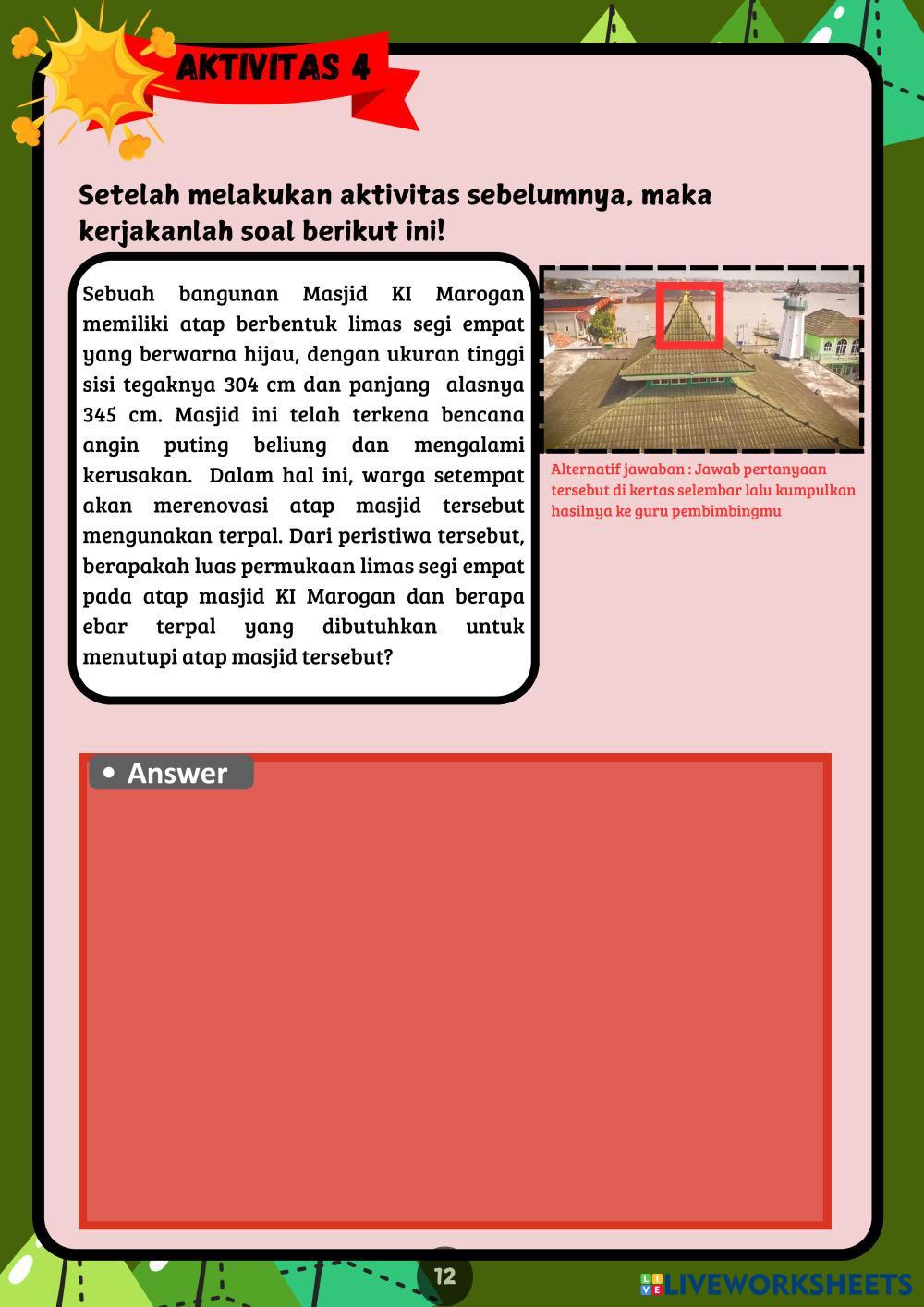 AKTIVITAS 4

Setelah melakukan aktivitas sebelumnya, maka kerjakanlah soal berikut ini!

Sebuah bangunan Masjid KI Marogan memiliki atap berbentuk limas segi empat yang berwarna hijau, dengan ukuran tinggi sisi tegaknya 304 cm dan panjang alasnya 345 cm. Masjid ini telah terkena bencana angin puting beliung dan mengalami kerusakan. Dalam hal ini, warga setempat akan merenovasi atap masjid tersebut mengunakan terpal. Dari peristiwa tersebut, berapakah luas permukaan limas segi empat pada atap masjid KI Marogan dan berapa ebar terpal yang dibutuhkan untuk menutupi atap masjid tersebut?

Alternatif jawaban : Jawab pertanyaan tersebut di kertas selembar lalu kumpulkan hasilnya ke guru pembimbingmu

• Answer

12

LIVEWORKSHEETS